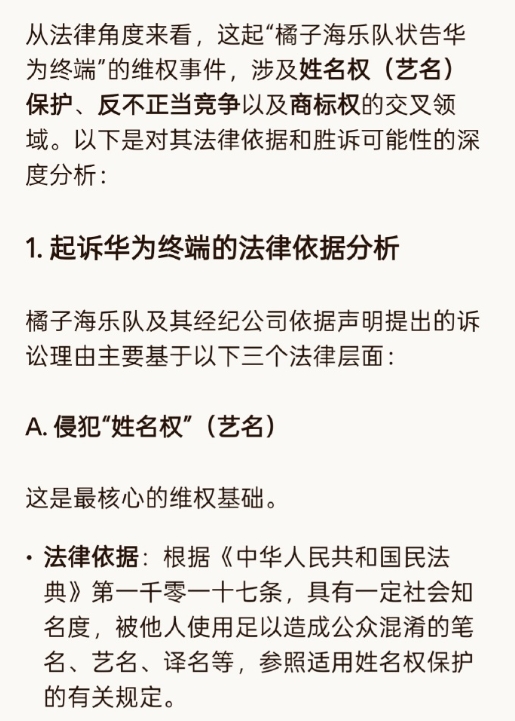 从法律角度来看，这起“橘子海乐队状告华为终端”的维权事件，涉及姓名权（艺名）保护、反不正当竞争以及商标权的交叉领域。以下是对其法律依据和胜诉可能性的深度分析：

1. 起诉华为终端的法律依据分析

橘子海乐队及其经纪公司依据声明提出的诉讼理由主要基于以下三个法律层面：

A. 侵犯“姓名权”（艺名）

这是最核心的维权基础。

• 法律依据：根据《中华人民共和国民法典》第一千零一十七条，具有一定社会知名度，被他人使用足以造成公众混淆的笔名、艺名、译名等，参照适用姓名权保护的有关规定。